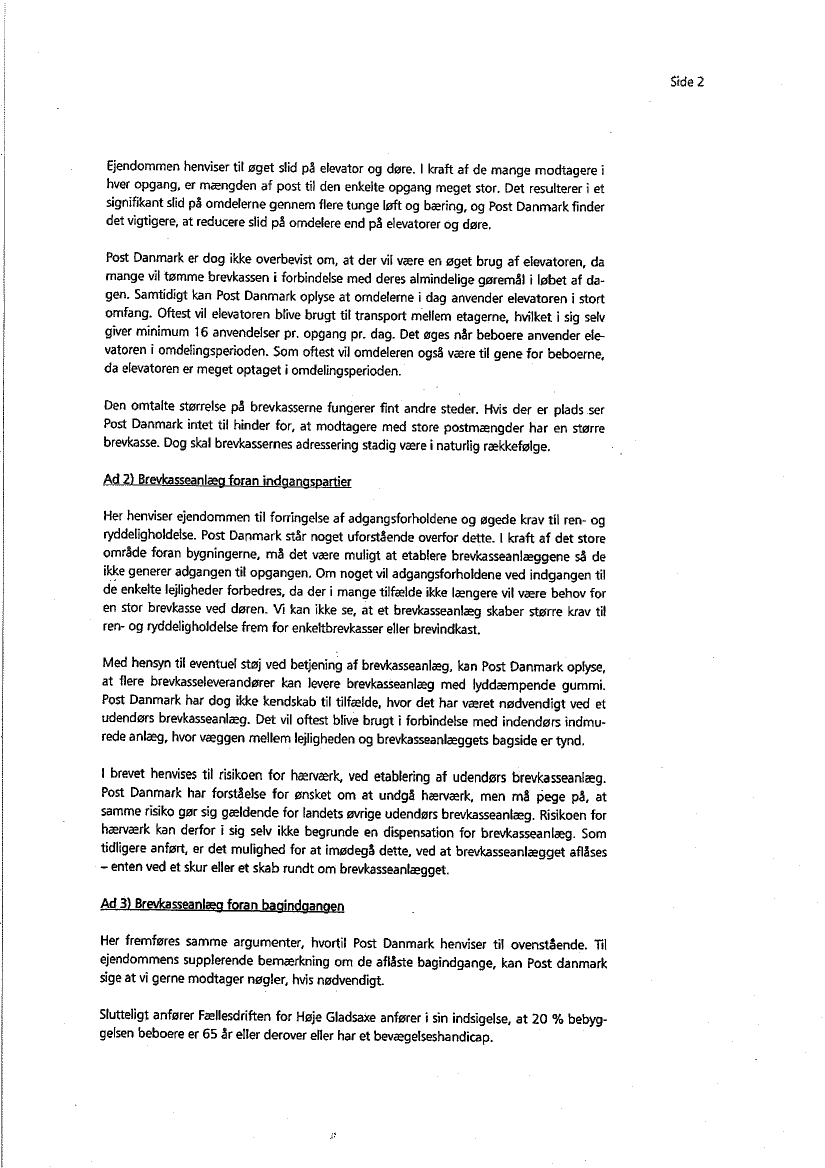 Side 2

Ejendommen henviser til øget slid på elevator og døre. I kraft af de mange modtagere i hver opgang, er mængden af post til den enkelte opgang meget stor. Det resulterer i et signifikant slid på omdelerne gennem flere tunge løft og bæring, og Post Danmark finder det vigtigere, at reducere slid på omdelere end på elevatorer og døre.

Post Danmark er dog ikke overbevist om, at der vil være en øget brug af elevatoren, da mange vil tømme brevkassen i forbindelse med deres almindelige gøremål i løbet af dagen. Samtidigt kan Post Danmark oplyse at omdelerne i dag anvender elevatoren i stort omfang. Oftest vil elevatoren blive brugt til transport mellem etagerne, hvilket i sig selv giver minimum 16 anvendelser pr. opgang pr. dag. Det øges når beboere anvender elevatoren i omdelingsperioden. Som oftest vil omdeleren også være til gene for beboerne, da elevatoren er meget optaget i omdelingsperioden.

Den omtalte størrelse på brevkasserne fungerer fint andre steder. Hvis der er plads ser Post Danmark intet til hinder for, at modtagere med store postmængder har en større brevkasse. Dog skal brevkassernes adressering stadig være i naturlig rækkefølge.

Ad 2) Brevkasseanlæg foran indgangspartier

Her henviser ejendommen til forringelse af adgangsforholdene og øgede krav til ren- og ryddeligholdelse. Post Danmark står noget uforstående overfor dette. I kraft af det store område foran bygningerne, må det være muligt at etablere brevkasseanlæggene så de ikke generer adgangen til opgangen. Om noget vil adgangsforholdene ved indgangen til de enkelte lejligheder forbedres, da der i mange tilfælde ikke længere vil være behov for en stor brevkasse ved døren. Vi kan ikke se, at et brevkasseanlæg skaber større krav til ren- og ryddeligholdelse frem for enkeltbrevkasser eller brevindkast.

Med hensyn til eventuel støj ved betjening af brevkasseanlæg, kan Post Danmark oplyse, at flere brevkasseleverandører kan levere brevkasseanlæg med lyddæmpende gummi. Post Danmark har dog ikke kendskab til tilfælde, hvor det har været nødvendigt ved et udendørs brevkasseanlæg. Det vil oftest blive brugt i forbindelse med indendørs indmurede anlæg, hvor væggen mellem lejligheden og brevkasseanlæggets bagside er tynd.

I brevet henvises til risikoen for hærværk, ved etablering af udendørs brevkasseanlæg. Post Danmark har forståelse for ønsket om at undgå hærværk, men må pege på, at samme risiko gør sig gældende for landets øvrige udendørs brevkasseanlæg. Risikoen for hærværk kan derfor i sig selv ikke begrunde en dispensation for brevkasseanlæg. Som tidligere anført, er det mulighed for at imødegå dette, ved at brevkasseanlægget aflåses – enten ved et skur eller et skab rundt om brevkasseanlægget.

Ad 3) Brevkasseanlæg foran bagindgangen

Her fremføres samme argumenter, hvortil Post Danmark henviser til ovenstående. Til ejendommens supplerende bemærkning om de aflåste bagindgange, kan Post danmark sige at vi gerne modtager nøgler, hvis nødvendigt.

Slutteligt anfører Fællesdriften for Høje Gladsaxe anfører i sin indsigelse, at 20 % bebyggelsen beboere er 65 år eller derover eller har et bevægelseshandicap.